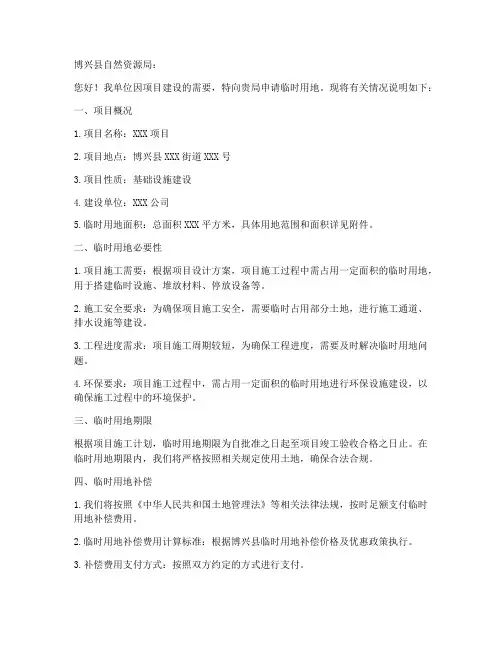 博兴县自然资源局：

您好！我单位因项目建设的需要，特向贵局申请临时用地。现将有关情况说明如下：

一、项目概况

1. 项目名称：XXX 项目

2. 项目地点：博兴县 XXX 街道 XXX 号

3. 项目性质：基础设施建设

4. 建设单位：XXX 公司

5. 临时用地面积：总面积 XXX 平方米，具体用地范围和面积详见附件。

二、临时用地必要性

1. 项目施工需要：根据项目设计方案，项目施工过程中需占用一定面积的临时用地，用于搭建临时设施、堆放材料、停放设备等。

2. 施工安全要求：为确保项目施工安全，需要临时占用部分土地，进行施工通道、排水设施等建设。

3. 工程进度需求：项目施工周期较短，为确保工程进度，需要及时解决临时用地问题。

4. 环保要求：项目施工过程中，需占用一定面积的临时用地进行环保设施建设，以确保施工过程中的环境保护。

三、临时用地期限

根据项目施工计划，临时用地期限为自批准之日起至项目竣工验收合格之日止。在临时用地期限内，我们将严格按照相关规定使用土地，确保合法合规。

四、临时用地补偿

1. 我们将按照《中华人民共和国土地管理法》等相关法律法规，按时足额支付临时用地补偿费用。

2. 临时用地补偿费用计算标准：根据博兴县临时用地补偿价格及优惠政策执行。

3. 补偿费用支付方式：按照双方约定的方式进行支付。